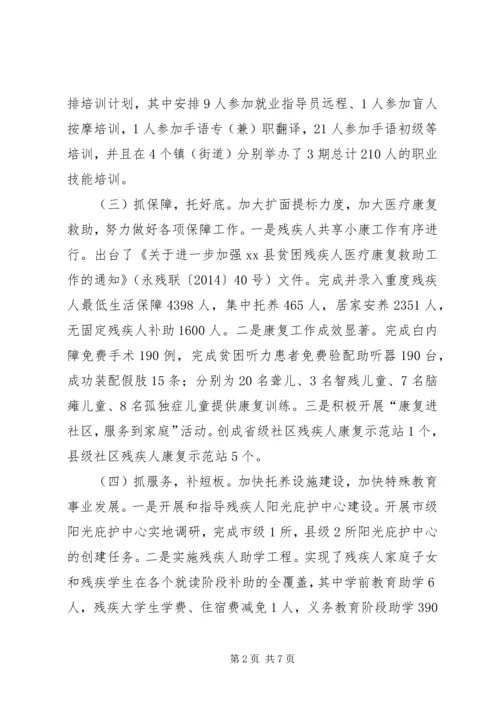 排培训计划，其中安排9人参加就业指导员远程、1人参加盲人按摩培训，1人参加手语专（兼）职翻译，21人参加手语初级等培训，并且在4个镇（街道）分别举办了3期总计210人的职业技能培训。

（三）抓保障，托好底。加大扩面提标力度，加大医疗康复救助，努力做好各项保障工作。一是残疾人共享小康工作有序进行。出台了《关于进一步加强xx县贫困残疾人医疗康复救助工作的通知》（永残联〔2014〕40号）文件。完成并录入重度残疾人最低生活保障4398人，集中托养465人，居家安养2351人，无固定残疾人补助1600人。二是康复工作成效显著。完成白内障免费手术190例，完成贫困听力患者免费验配助听器190台，成功装配假肢15条；分别为20名聋儿、3名智残儿童、7名脑瘫儿童、8名孤独症儿童提供康复训练。三是积极开展“康复进社区，服务到家庭”活动。创成省级社区残疾人康复示范站1个，县级社区残疾人康复示范站5个。

（四）抓服务，补短板。加快托养设施建设，加快特殊教育事业发展。一是开展和指导残疾人阳光庇护中心建设。开展市级阳光庇护中心实地调研，完成市级1所，县级2所阳光庇护中心的创建任务。二是实施残疾人助学工程。实现了残疾人家庭子女和残疾学生在各个就读阶段补助的全覆盖，其中学前教育助学6人，残疾大学生学费、住宿费减免1人，义务教育阶段助学390

第2页 共7页